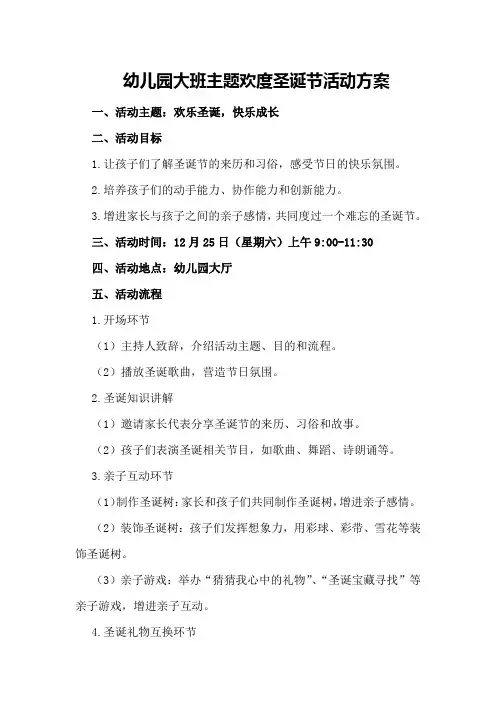 幼儿园大班主题欢度圣诞节活动方案

一、活动主题：欢乐圣诞，快乐成长

二、活动目标

1.让孩子们了解圣诞节的来历和习俗，感受节日的快乐氛围。

2.培养孩子们的动手能力、协作能力和创新能力。

3.增进家长与孩子之间的亲子感情，共同度过一个难忘的圣诞节。

三、活动时间：12月25日（星期六）上午9:00-11:30

四、活动地点：幼儿园大厅

五、活动流程

1.开场环节

（1）主持人致辞，介绍活动主题、目的和流程。

（2）播放圣诞歌曲，营造节日氛围。

2.圣诞知识讲解

（1）邀请家长代表分享圣诞节的来历、习俗和故事。

（2）孩子们表演圣诞相关节目，如歌曲、舞蹈、诗朗诵等。

3.亲子互动环节

（1）制作圣诞树：家长和孩子们共同制作圣诞树，增进亲子感情。

（2）装饰圣诞树：孩子们发挥想象力，用彩球、彩带、雪花等装饰圣诞树。

（3）亲子游戏：举办“猜猜我心中的礼物”、“圣诞宝藏寻找”等亲子游戏，增进亲子互动。

4.圣诞礼物互换环节